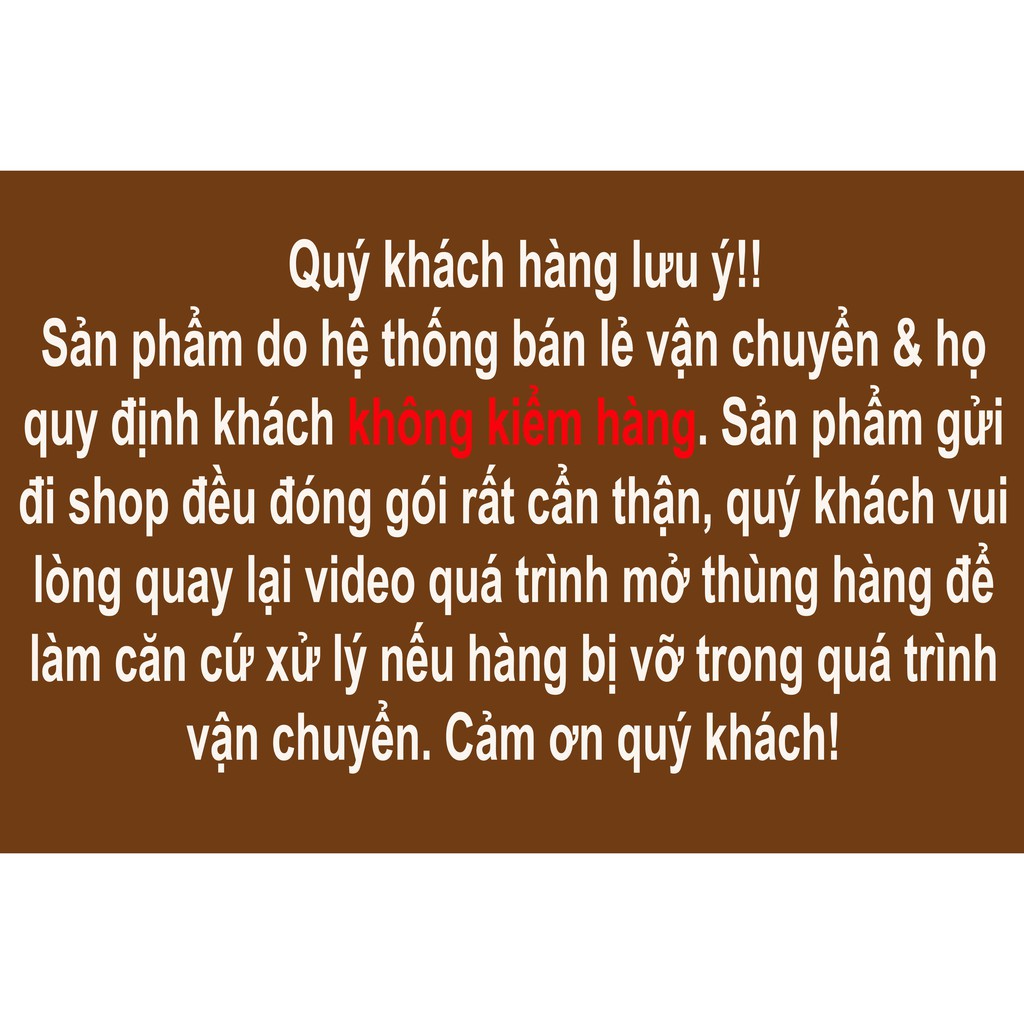 Quý khách hàng lưu ý!!
Sản phẩm do hệ thống bán lẻ vận chuyển & họ quy định khách không kiểm hàng. Sản phẩm gửi đi shop đều đóng gói rất cẩn thận, quý khách vui lòng quay lại video quá trình mở thùng hàng để làm căn cứ xử lý nếu hàng bị vỡ trong quá trình vận chuyển. Cảm ơn quý khách!